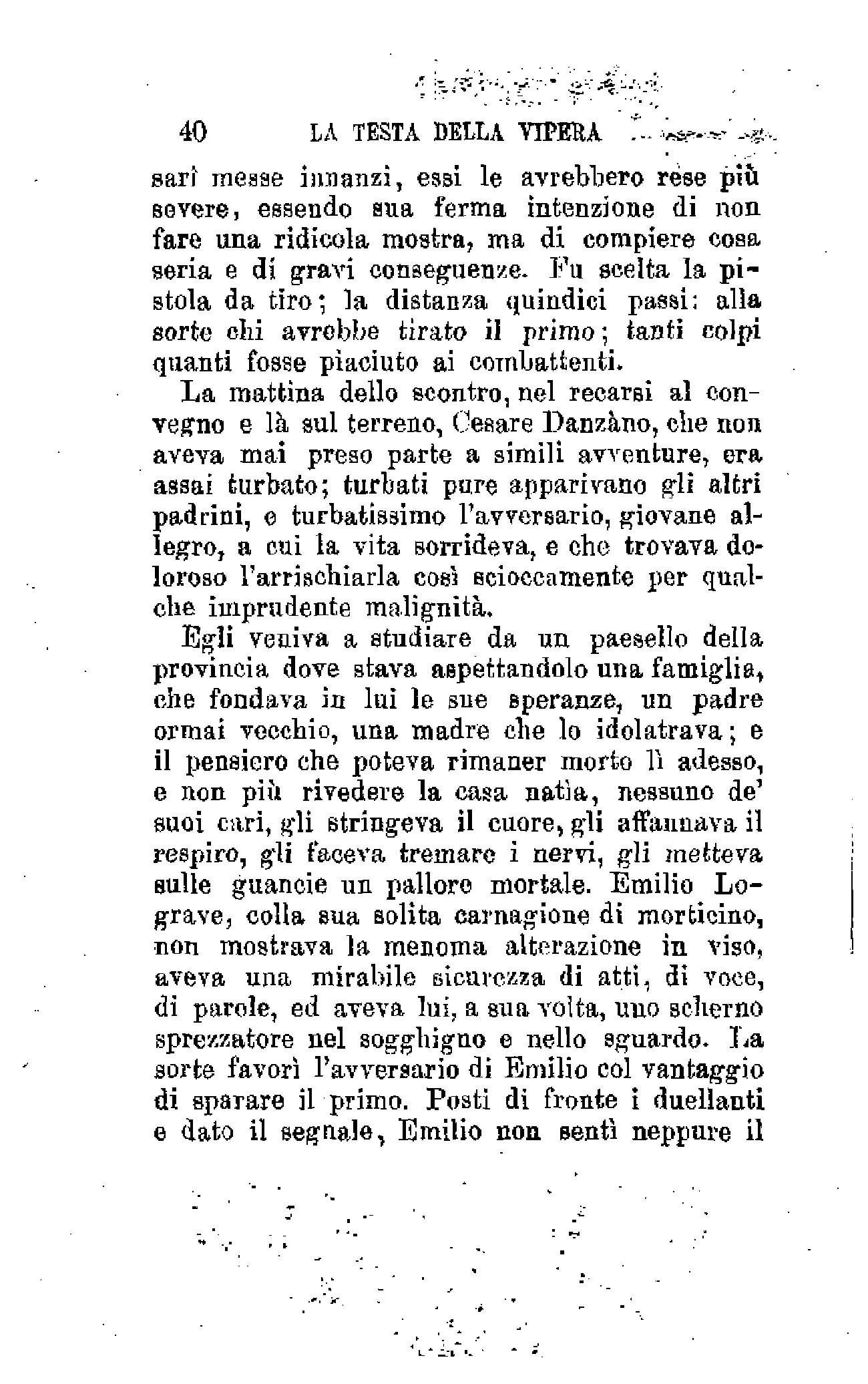 40 LA TESTA DELLA VIPERA

sarì messe innanzi, essi le avrebbero rese più severe, essendo sua ferma intenzione di non fare una ridicola mostra, ma di compiere cosa seria e di gravi conseguenze. Fu scelta la pistola da tiro; la distanza quindici passi: alla sorte chi avrebbe tirato il primo; tanti colpi quanti fosse piaciuto ai combattenti.

La mattina dello scontro, nel recarsi al convegno e là sul terreno, Cesare Danzàno, che non aveva mai preso parte a simili avventure, era assai turbato; turbati pure apparivano gli altri padrini, e turbatissimo l'avversario, giovane allegro, a cui la vita sorrideva, e che trovava doloroso l'arrischiarla così scioccamente per qualche imprudente malignità.

Egli veniva a studiare da un paesello della provincia dove stava aspettandolo una famiglia, che fondava in lui le sue speranze, un padre ormai vecchio, una madre che lo idolatrava; e il pensiero che poteva rimaner morto lì adesso, e non più rivedere la casa natìa, nessuno de' suoi cari, gli stringeva il cuore, gli affannava il respiro, gli faceva tremare i nervi, gli metteva sulle guancie un pallore mortale. Emilio Lograve, colla sua solita carnagione di morticino, non mostrava la menoma alterazione in viso, aveva una mirabile sicurezza di atti, di voce, di parole, ed aveva lui, a sua volta, uno scherno sprezzatore nel sogghigno e nello sguardo. La sorte favorì l'avversario di Emilio col vantaggio di sparare il primo. Posti di fronte i duellanti e dato il segnale, Emilio non sentì neppure il